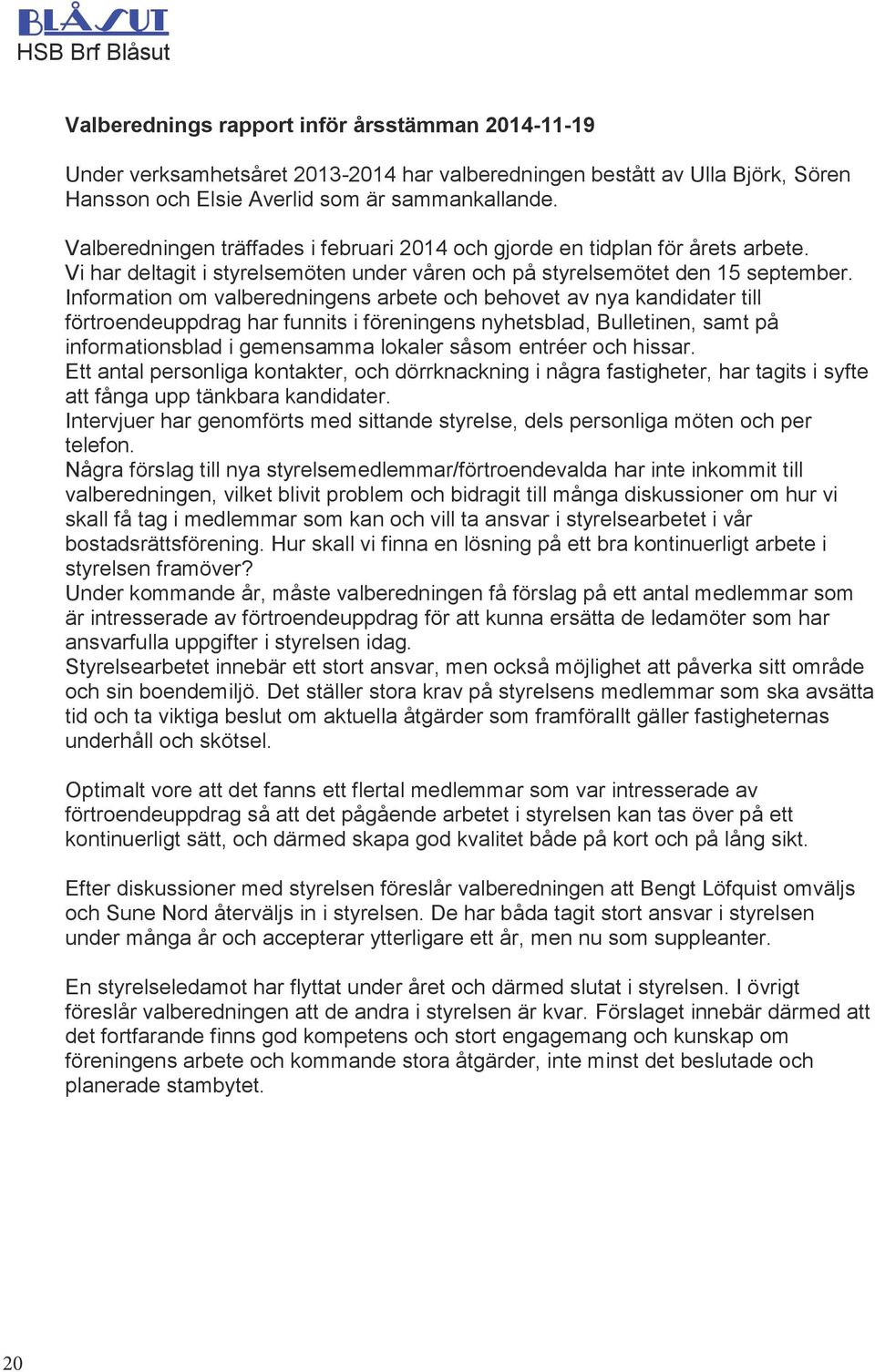 BLÅSUT
HSB Brf Blåsut

Valberednings rapport inför årsstämman 2014-11-19

Under verksamhetsåret 2013-2014 har valberedningen bestått av Ulla Björk, Sören Hansson och Elsie Averlid som är sammankallande.

Valberedningen träffades i februari 2014 och gjorde en tidplan för årets arbete.
Vi har deltagit i styrelsemöten under våren och på styrelsemötet den 15 september.
Information om valberedningens arbete och behovet av nya kandidater till förtroendeuppdrag har funnits i föreningens nyhetsblad, Bulletinen, samt på informationsblad i gemensamma lokaler såsom entréer och hissar.
Ett antal personliga kontakter, och dörrknackning i några fastigheter, har tagits i syfte att fånga upp tänkbara kandidater.
Intervjuer har genomförts med sittande styrelse, dels personliga möten och per telefon.
Några förslag till nya styrelsemedlemmar/förtroendevalda har inte inkommit till valberedningen, vilket blivit problem och bidragit till många diskussioner om hur vi skall få tag i medlemmar som kan och vill ta ansvar i styrelsearbetet i vår bostadsrättsförening. Hur skall vi finna en lösning på ett bra kontinuerligt arbete i styrelsen framöver?
Under kommande år, måste valberedningen få förslag på ett antal medlemmar som är intresserade av förtroendeuppdrag för att kunna ersätta de ledamöter som har ansvarfulla uppgifter i styrelsen idag.
Styrelsearbetet innebär ett stort ansvar, men också möjlighet att påverka sitt område och sin boendemiljö. Det ställer stora krav på styrelsens medlemmar som ska avsätta tid och ta viktiga beslut om aktuella åtgärder som framförallt gäller fastigheternas underhåll och skötsel.

Optimalt vore att det fanns ett flertal medlemmar som var intresserade av förtroendeuppdrag så att det pågående arbetet i styrelsen kan tas över på ett kontinuerligt sätt, och därmed skapa god kvalitet både på kort och på lång sikt.

Efter diskussioner med styrelsen föreslår valberedningen att Bengt Löfquist omväljs och Sune Nord återväljs in i styrelsen. De har båda tagit stort ansvar i styrelsen under många år och accepterar ytterligare ett år, men nu som suppleanter.

En styrelseledamot har flyttat under året och därmed slutat i styrelsen. I övrigt föreslår valberedningen att de andra i styrelsen är kvar. Förslaget innebär därmed att det fortfarande finns god kompetens och stort engagemang och kunskap om föreningens arbete och kommande stora åtgärder, inte minst det beslutade och planerade stambytet.

20